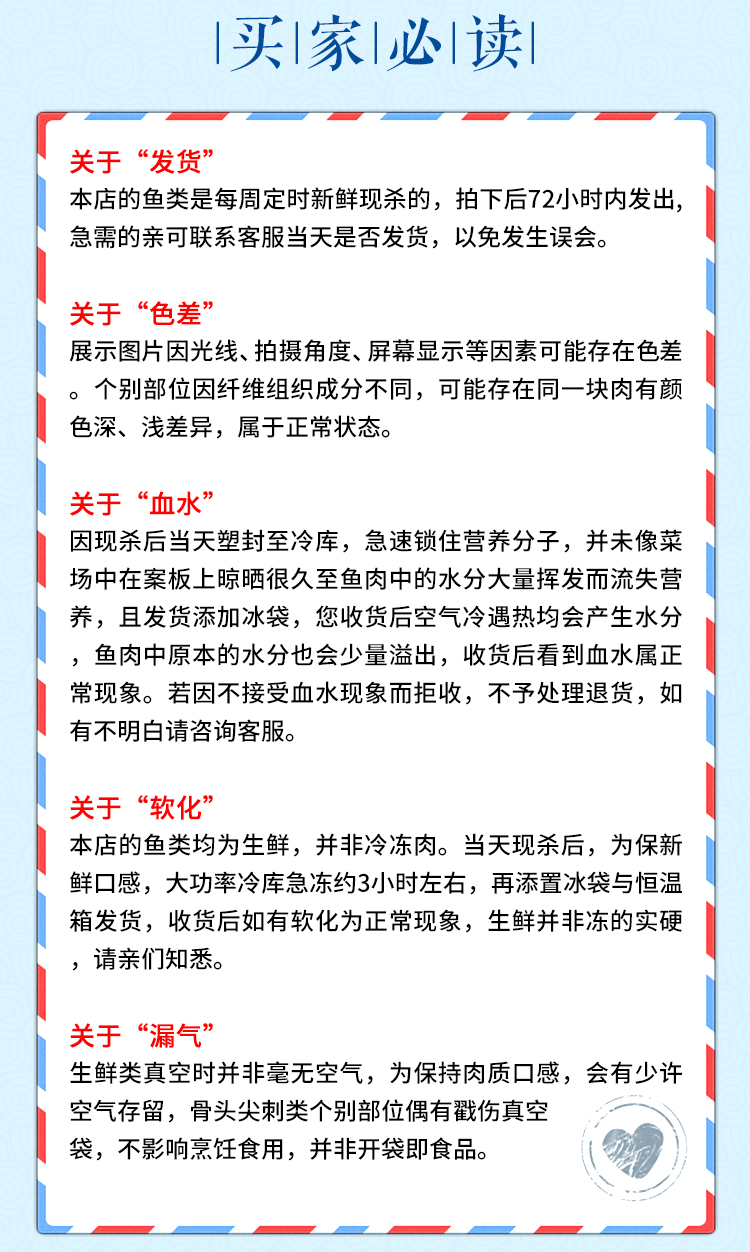 买家必读

关于“发货”
本店的鱼类是每周定时新鲜现杀的，拍下后72小时内发出，急需的亲可联系客服当天是否发货，以免发生误会。

关于“色差”
展示图片因光线、拍摄角度、屏幕显示等因素可能存在色差。个别部位因纤维组织成分不同，可能存在同一块肉有颜色深、浅差异，属于正常状态。

关于“血水”
因现杀后当天塑封至冷库，急速锁住营养分子，并未像菜场中在案板上晾晒很久至鱼肉中的水分大量挥发而流失营养，且发货添加冰袋，您收货后空气冷遇热均会产生水分，鱼肉中原本的水分也会少量溢出，收货后看到血水属正常现象。若因不接受血水现象而拒收，不予处理退货，如有不明白请咨询客服。

关于“软化”
本店的鱼类均为生鲜，并非冷冻肉。当天现杀后，为保新鲜口感，大功率冷库急冻约3小时左右，再添置冰袋与恒温箱发货，收货后如有软化为正常现象，生鲜并非冻的实硬，请亲们知悉。

关于“漏气”
生鲜类真空时并非毫无空气，为保持肉质口感，会有少许空气存留，骨头尖刺类个别部位偶有戳伤真空袋，不影响烹饪食用，并非开袋即食品。